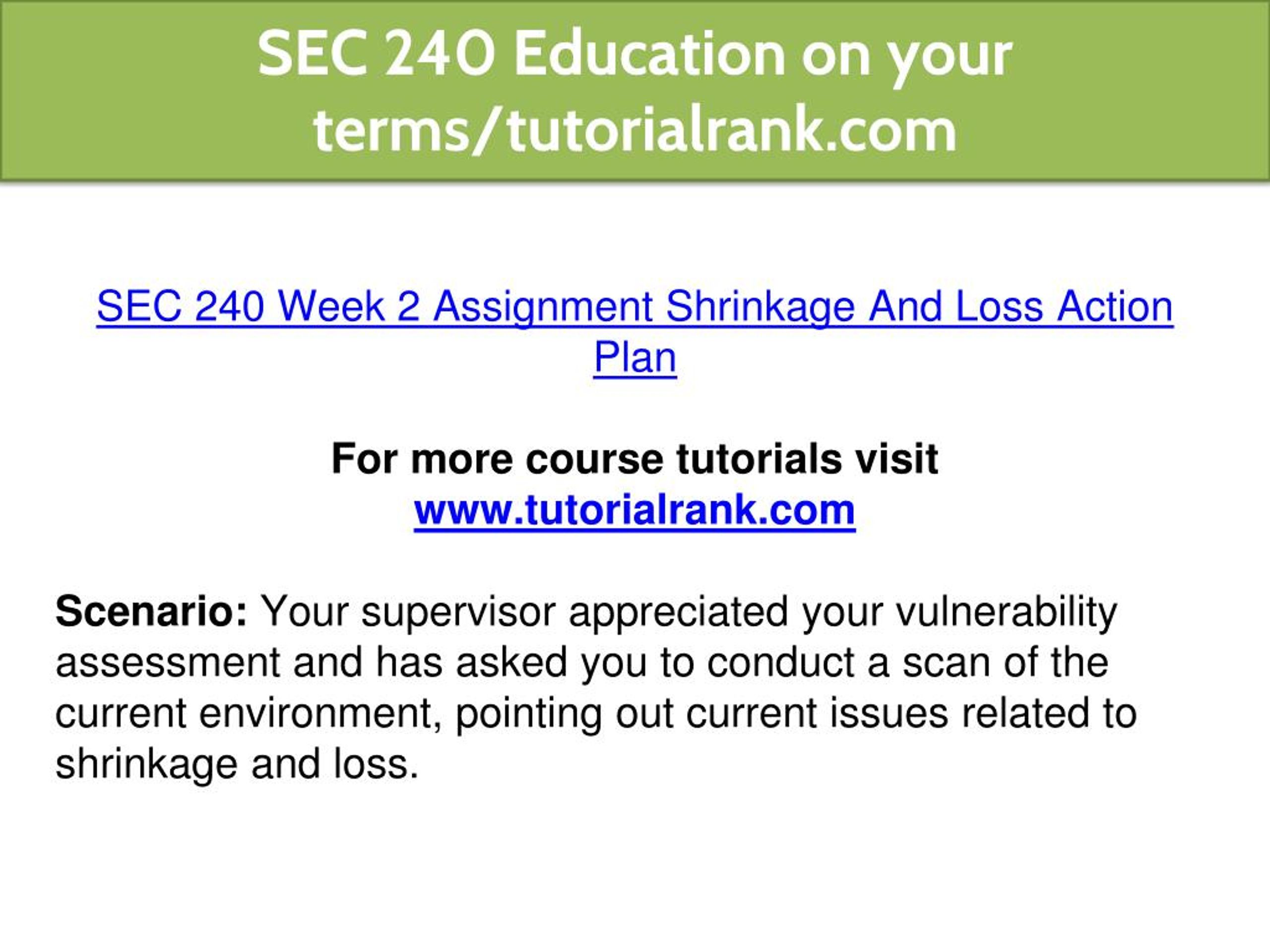 SEC 240 Education on your terms/tutorialrank.com

SEC 240 Week 2 Assignment Shrinkage And Loss Action Plan

For more course tutorials visit www.tutorialrank.com

Scenario: Your supervisor appreciated your vulnerability assessment and has asked you to conduct a scan of the current environment, pointing out current issues related to shrinkage and loss.